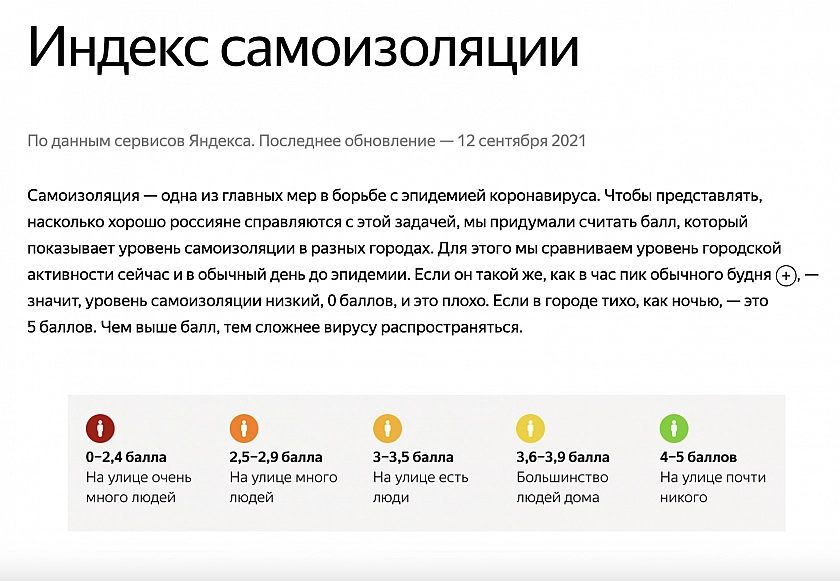 Индекс самоизоляции

По данным сервисов Яндекса. Последнее обновление — 12 сентября 2021

Самоизоляция — одна из главных мер в борьбе с эпидемией коронавируса. Чтобы представлять, насколько хорошо россияне справляются с этой задачей, мы придумали считать балл, который показывает уровень самоизоляции в разных городах. Для этого мы сравниваем уровень городской активности сейчас и в обычный день до эпидемии. Если он такой же, как в час пик обычного будня +, — значит, уровень самоизоляции низкий, 0 баллов, и это плохо. Если в городе тихо, как ночью, — это 5 баллов. Чем выше балл, тем сложнее вирусу распространяться.

0–2,4 балла
На улице очень много людей

2,5–2,9 балла
На улице много людей

3–3,5 балла
На улице есть люди

3,6–3,9 балла
Большинство людей дома

4–5 баллов
На улице почти никого